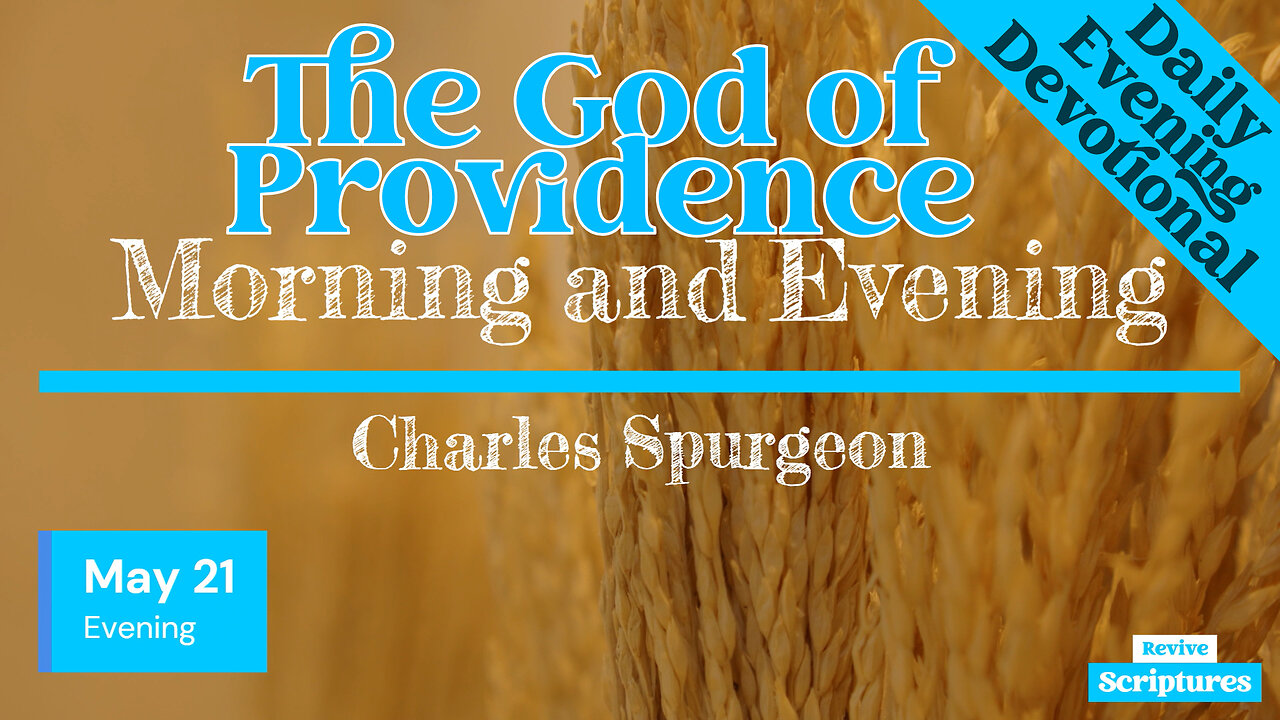 Daily Evening Devotional

The God of Providence

Morning and Evening

Charles Spurgeon

May 21
Evening

Revive
Scriptures